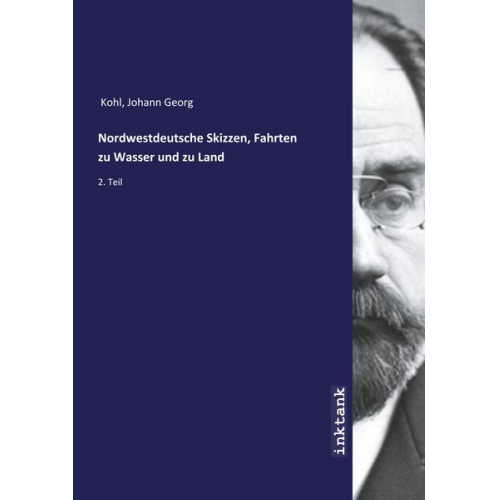 Kohl, Johann Georg

Nordwestdeutsche Skizzen, Fahrten zu Wasser und zu Land

2. Teil

inktank